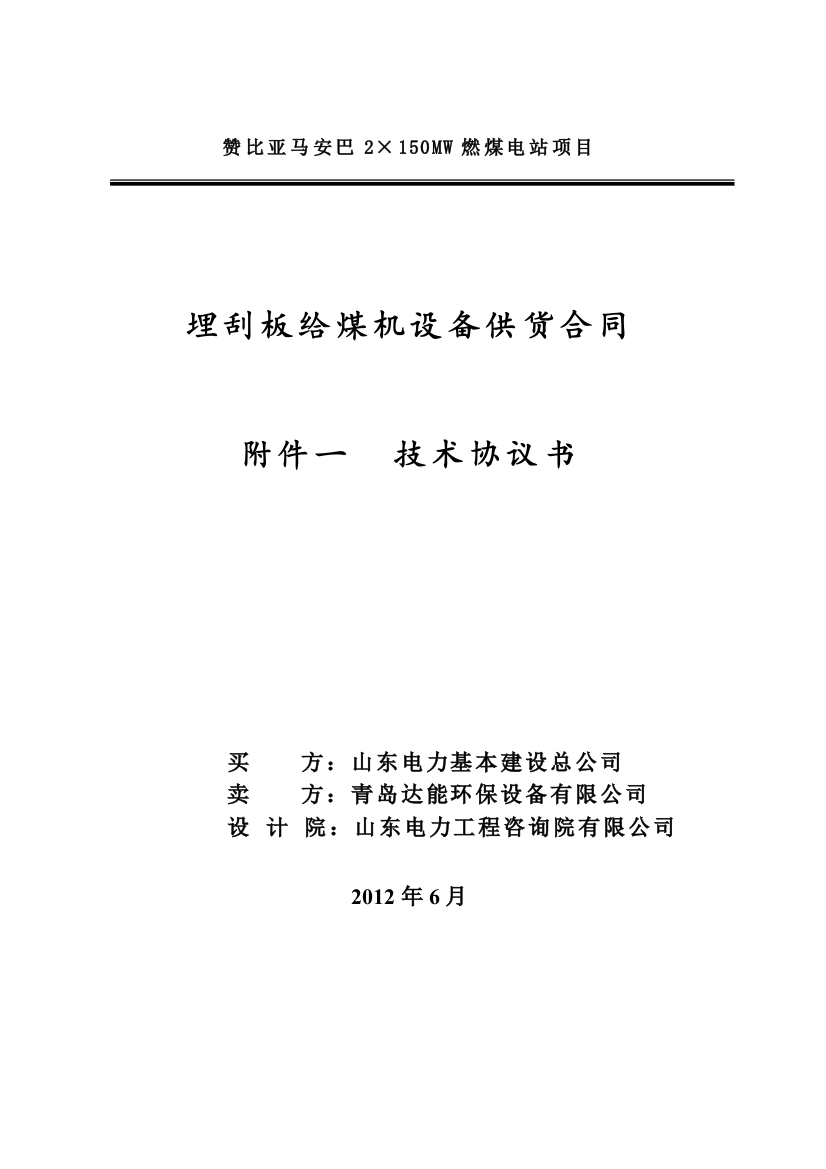 赞比亚马安巴 2×150MW 燃煤电站项目

埋刮板给煤机设备供货合同

附件一　技术协议书

买　　方：山东电力基本建设总公司
卖　　方：青岛达能环保设备有限公司
设 计 院：山东电力工程咨询院有限公司

2012 年 6 月